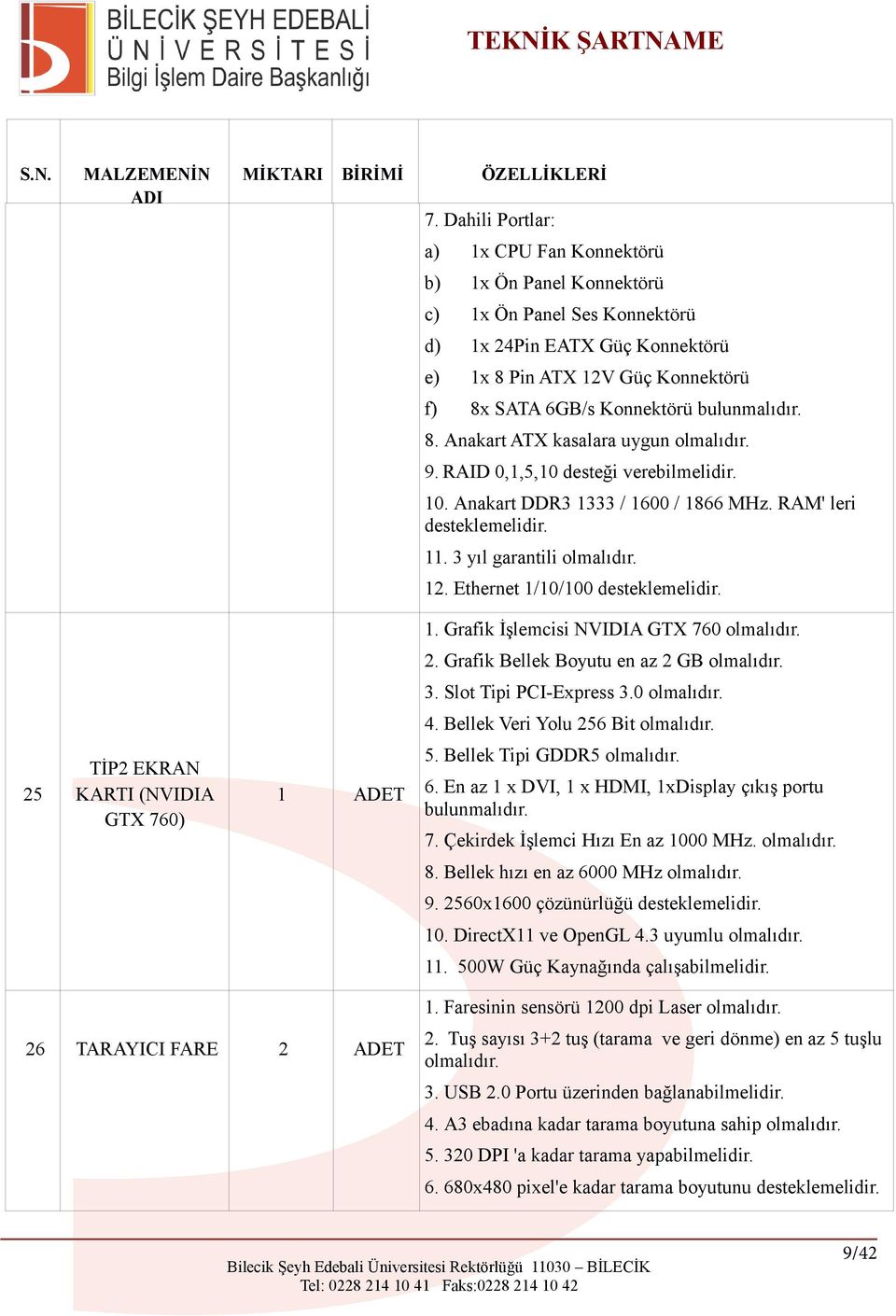 BİLECİK ŞEYH EDEBALİ
ÜNİVERSİTESİ
Bilgi İşlem Daire Başkanlığı

TEKNİK ŞARTNAME

| S.N. | MALZEMENİN ADI | MİKTARI | BİRİMİ | ÖZELLİKLERİ |
|---|---|---|---|---|
| | | | | 7. Dahili Portlar: a) 1x CPU Fan Konnektörü b) 1x Ön Panel Konnektörü c) 1x Ön Panel Ses Konnektörü d) 1x 24Pin EATX Güç Konnektörü e) 1x 8 Pin ATX 12V Güç Konnektörü f) 8x SATA 6GB/s Konnektörü bulunmalıdır. 8. Anakart ATX kasalara uygun olmalıdır. 9. RAID 0,1,5,10 desteği verebilmelidir. 10. Anakart DDR3 1333 / 1600 / 1866 MHz. RAM' leri desteklemelidir. 11. 3 yıl garantili olmalıdır. 12. Ethernet 1/10/100 desteklemelidir. |
| 25 | TİP2 EKRAN KARTI (NVIDIA GTX 760) | 1 | ADET | 1. Grafik İşlemcisi NVIDIA GTX 760 olmalıdır. 2. Grafik Bellek Boyutu en az 2 GB olmalıdır. 3. Slot Tipi PCI-Express 3.0 olmalıdır. 4. Bellek Veri Yolu 256 Bit olmalıdır. 5. Bellek Tipi GDDR5 olmalıdır. 6. En az 1 x DVI, 1 x HDMI, 1xDisplay çıkış portu bulunmalıdır. 7. Çekirdek İşlemci Hızı En az 1000 MHz. olmalıdır. 8. Bellek hızı en az 6000 MHz olmalıdır. 9. 2560x1600 çözünürlüğü desteklemelidir. 10. DirectX11 ve OpenGL 4.3 uyumlu olmalıdır. 11. 500W Güç Kaynağında çalışabilmelidir. |
| 26 | TARAYICI FARE | 2 | ADET | 1. Faresinin sensörü 1200 dpi Laser olmalıdır. 2. Tuş sayısı 3+2 tuş (tarama ve geri dönme) en az 5 tuşlu olmalıdır. 3. USB 2.0 Portu üzerinden bağlanabilmelidir. 4. A3 ebadına kadar tarama boyutuna sahip olmalıdır. 5. 320 DPI 'a kadar tarama yapabilmelidir. 6. 680x480 pixel'e kadar tarama boyutunu desteklemelidir. |

9/42

Bilecik Şeyh Edebali Üniversitesi Rektörlüğü 11030 – BİLECİK
Tel: 0228 214 10 41 Faks:0228 214 10 42